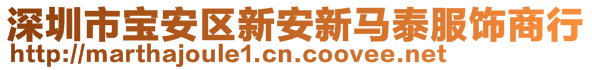 深圳市宝安区新安新马泰服饰商行
http://marthajoule1.cn.coovee.net